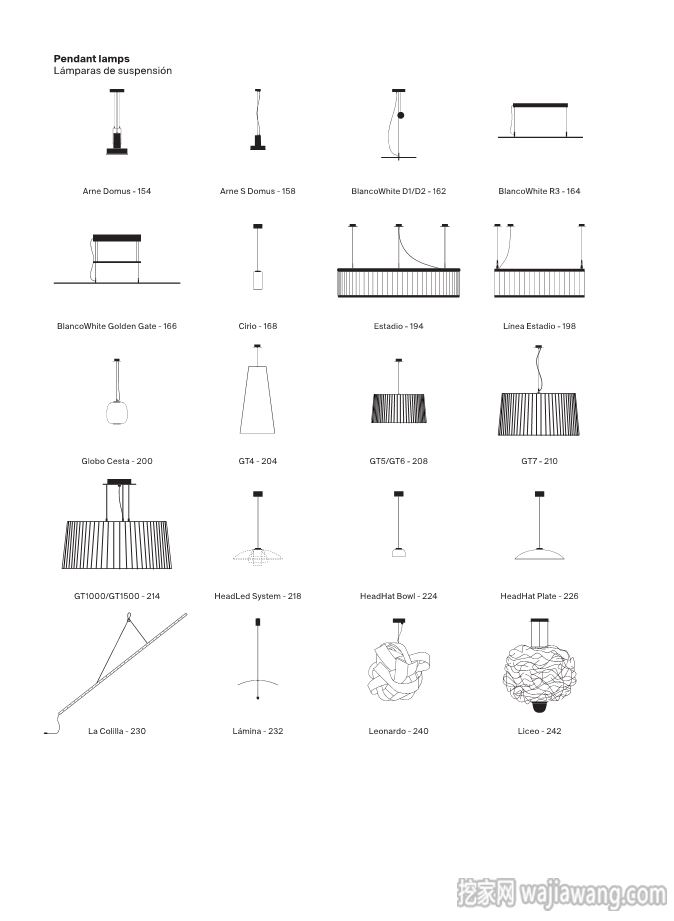 **Pendant lamps**
Lámparas de suspensión

Arne Domus - 154

Arne S Domus - 158

BlancoWhite D1/D2 - 162

BlancoWhite R3 - 164

BlancoWhite Golden Gate - 166

Cirio - 168

Estadio - 194

Línea Estadio - 198

Globo Cesta - 200

GT4 - 204

GT5/GT6 - 208

GT7 - 210

GT1000/GT1500 - 214

HeadLed System - 218

HeadHat Bowl - 224

HeadHat Plate - 226

La Colilla - 230

Lámina - 232

Leonardo - 240

Liceo - 242

挖家网 wajiawang.com